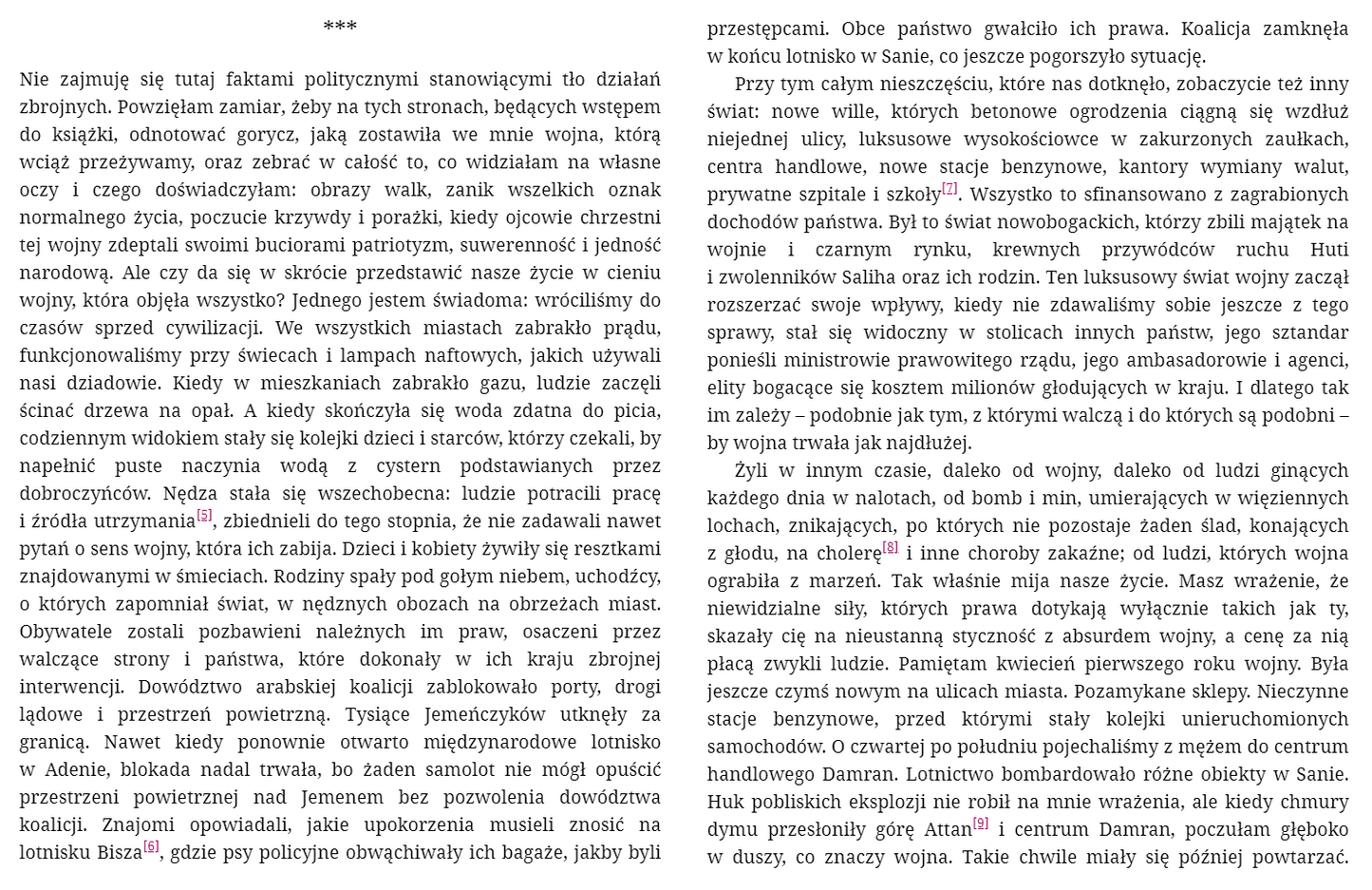 ***

Nie zajmuję się tutaj faktami politycznymi stanowiącymi tło działań zbrojnych. Powzięłam zamiar, żeby na tych stronach, będących wstępem do książki, odnotować gorycz, jaką zostawiła we mnie wojna, którą wciąż przeżywamy, oraz zebrać w całość to, co widziałam na własne oczy i czego doświadczyłam: obrazy walk, zanik wszelkich oznak normalnego życia, poczucie krzywdy i porażki, kiedy ojcowie chrzestni tej wojny zdeptali swoimi buciorami patriotyzm, suwerenność i jedność narodową. Ale czy da się w skrócie przedstawić nasze życie w cieniu wojny, która objęła wszystko? Jednego jestem świadoma: wróciliśmy do czasów sprzed cywilizacji. We wszystkich miastach zabrakło prądu, funkcjonowaliśmy przy świecach i lampach naftowych, jakich używali nasi dziadowie. Kiedy w mieszkaniach zabrakło gazu, ludzie zaczęli ścinać drzewa na opał. A kiedy skończyła się woda zdatna do picia, codziennym widokiem stały się kolejki dzieci i starców, którzy czekali, by napełnić puste naczynia wodą z cystern podstawianych przez dobroczyńców. Nędza stała się wszechobecna: ludzie potracili pracę i źródła utrzymania[5], zbiednieli do tego stopnia, że nie zadawali nawet pytań o sens wojny, która ich zabija. Dzieci i kobiety żywiły się resztkami znajdowanymi w śmieciach. Rodziny spały pod gołym niebem, uchodźcy, o których zapomniał świat, w nędznych obozach na obrzeżach miast. Obywatele zostali pozbawieni należnych im praw, osaczeni przez walczące strony i państwa, które dokonały w ich kraju zbrojnej interwencji. Dowództwo arabskiej koalicji zablokowało porty, drogi lądowe i przestrzeń powietrzną. Tysiące Jemeńczyków utknęły za granicą. Nawet kiedy ponownie otwarto międzynarodowe lotnisko w Adenie, blokada nadal trwała, bo żaden samolot nie mógł opuścić przestrzeni powietrznej nad Jemenem bez pozwolenia dowództwa koalicji. Znajomi opowiadali, jakie upokorzenia musieli znosić na lotnisku Bisza[6], gdzie psy policyjne obwąchiwały ich bagaże, jakby byli przestępcami. Obce państwo gwałciło ich prawa. Koalicja zamknęła w końcu lotnisko w Sanie, co jeszcze pogorszyło sytuację.

Przy tym całym nieszczęściu, które nas dotknęło, zobaczycie też inny świat: nowe wille, których betonowe ogrodzenia ciągną się wzdłuż niejednej ulicy, luksusowe wysokościowce w zakurzonych zaułkach, centra handlowe, nowe stacje benzynowe, kantory wymiany walut, prywatne szpitale i szkoły[7]. Wszystko to sfinansowano z zagrabionych dochodów państwa. Był to świat nowobogackich, którzy zbili majątek na wojnie i czarnym rynku, krewnych przywódców ruchu Huti i zwolenników Saliha oraz ich rodzin. Ten luksusowy świat wojny zaczął rozszerzać swoje wpływy, kiedy nie zdawaliśmy sobie jeszcze z tego sprawy, stał się widoczny w stolicach innych państw, jego sztandar ponieśli ministrowie prawowitego rządu, jego ambasadorowie i agenci, elity bogacące się kosztem milionów głodujących w kraju. I dlatego tak im zależy – podobnie jak tym, z którymi walczą i do których są podobni – by wojna trwała jak najdłużej.

Żyli w innym czasie, daleko od wojny, daleko od ludzi ginących każdego dnia w nalotach, od bomb i min, umierających w więziennych lochach, znikających, po których nie pozostaje żaden ślad, konających z głodu, na cholerę[8] i inne choroby zakaźne; od ludzi, których wojna ograbiła z marzeń. Tak właśnie mija nasze życie. Masz wrażenie, że niewidzialne siły, których prawa dotykają wyłącznie takich jak ty, skazały cię na nieustanną styczność z absurdem wojny, a cenę za nią płacą zwykli ludzie. Pamiętam kwiecień pierwszego roku wojny. Była jeszcze czymś nowym na ulicach miasta. Pozamykane sklepy. Nieczynne stacje benzynowe, przed którymi stały kolejki unieruchomionych samochodów. O czwartej po południu pojechaliśmy z mężem do centrum handlowego Damran. Lotnictwo bombardowało różne obiekty w Sanie. Huk pobliskich eksplozji nie robił na mnie wrażenia, ale kiedy chmury dymu przesłoniły górę Attan[9] i centrum Damran, poczułam głęboko w duszy, co znaczy wojna. Takie chwile miały się później powtarzać.